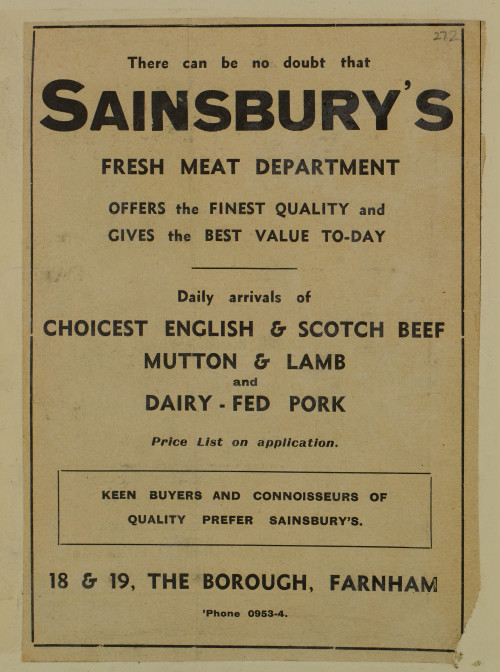 272

There can be no doubt that

SAINSBURY'S

FRESH MEAT DEPARTMENT

OFFERS the FINEST QUALITY and GIVES the BEST VALUE TO-DAY

Daily arrivals of

CHOICEST ENGLISH & SCOTCH BEEF

MUTTON & LAMB

and

DAIRY - FED PORK

Price List on application.

KEEN BUYERS AND CONNOISSEURS OF QUALITY PREFER SAINSBURY'S.

18 & 19, THE BOROUGH, FARNHAM

'Phone 0953-4.